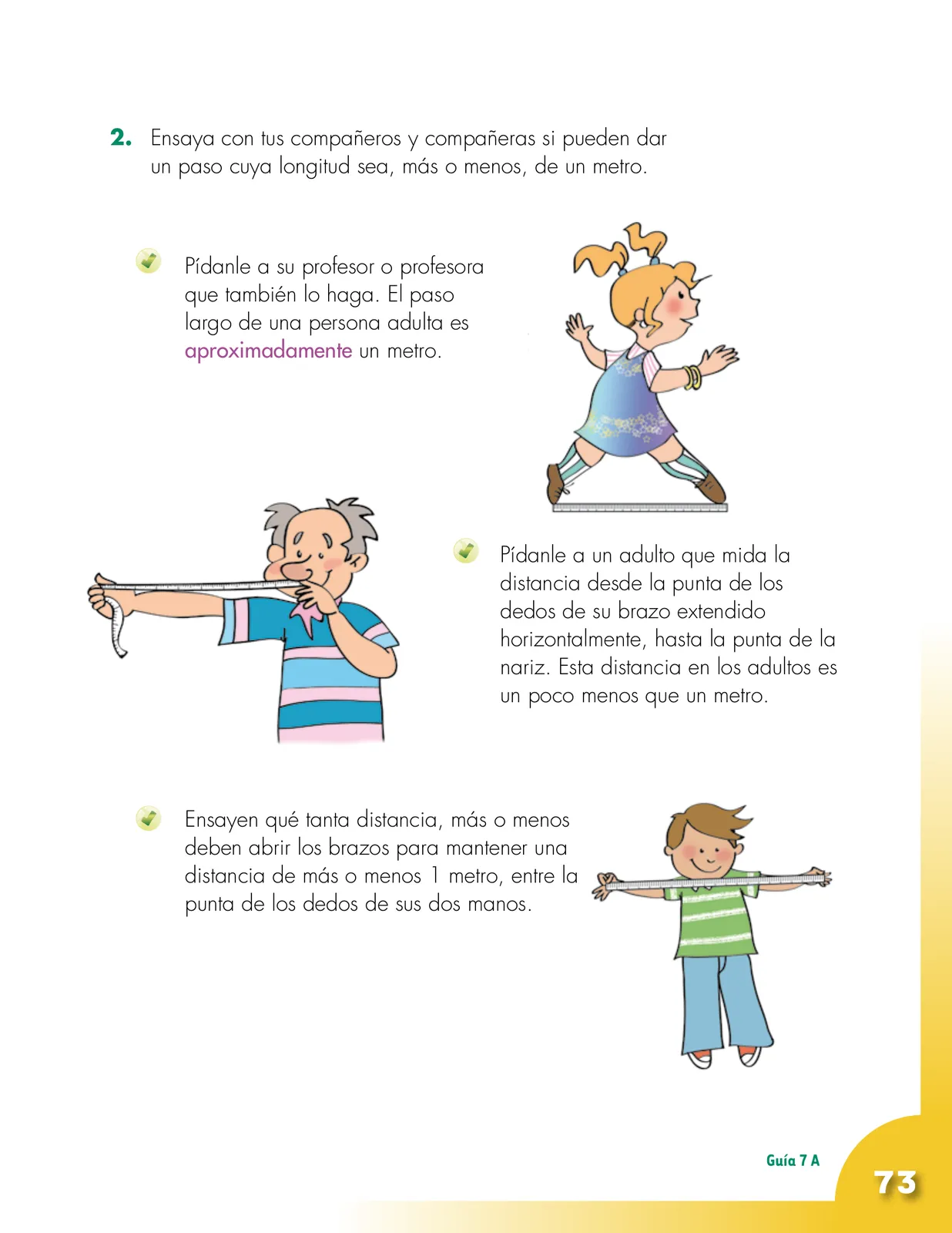 2. Ensaya con tus compañeros y compañeras si pueden dar un paso cuya longitud sea, más o menos, de un metro.

Pídanle a su profesor o profesora que también lo haga. El paso largo de una persona adulta es aproximadamente un metro.

Pídanle a un adulto que mida la distancia desde la punta de los dedos de su brazo extendido horizontalmente, hasta la punta de la nariz. Esta distancia en los adultos es un poco menos que un metro.

Ensayen qué tanta distancia, más o menos deben abrir los brazos para mantener una distancia de más o menos 1 metro, entre la punta de los dedos de sus dos manos.

Guía 7 A

73